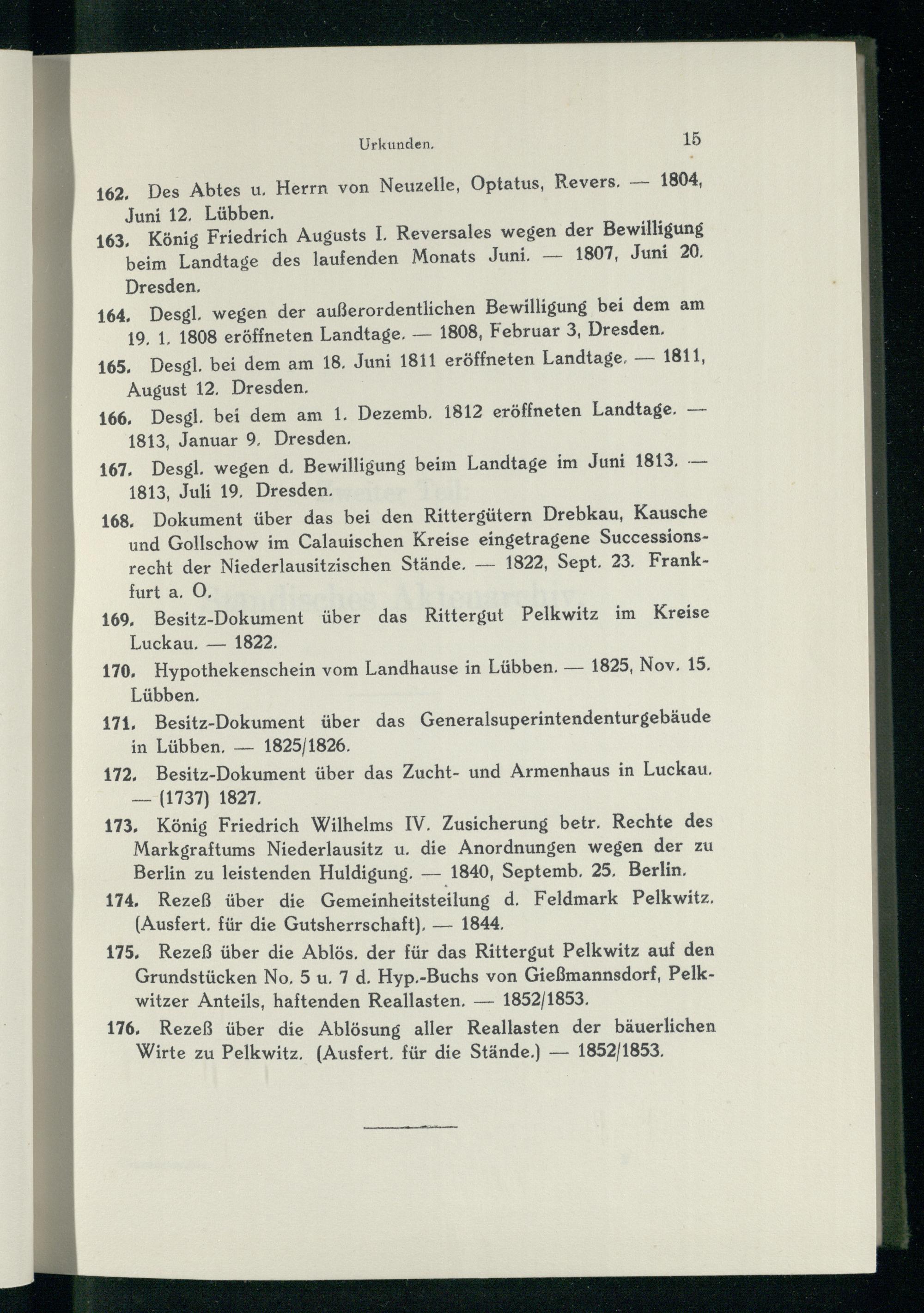 Urkunden. 15

162. Des Abtes u. Herrn von Neuzelle, Optatus, Revers. — 1804, Juni 12. Lübben.

163. König Friedrich Augusts I. Reversales wegen der Bewilligung beim Landtage des laufenden Monats Juni. — 1807, Juni 20. Dresden.

164. Desgl. wegen der außerordentlichen Bewilligung bei dem am 19. 1. 1808 eröffneten Landtage. — 1808, Februar 3, Dresden.

165. Desgl. bei dem am 18. Juni 1811 eröffneten Landtage. — 1811, August 12. Dresden.

166. Desgl. bei dem am 1. Dezemb. 1812 eröffneten Landtage. — 1813, Januar 9. Dresden.

167. Desgl. wegen d. Bewilligung beim Landtage im Juni 1813. — 1813, Juli 19. Dresden.

168. Dokument über das bei den Rittergütern Drebkau, Kausche und Gollschow im Calauischen Kreise eingetragene Successionsrecht der Niederlausitzischen Stände. — 1822, Sept. 23. Frankfurt a. O.

169. Besitz-Dokument über das Rittergut Pelkwitz im Kreise Luckau. — 1822.

170. Hypothekenschein vom Landhause in Lübben. — 1825, Nov. 15. Lübben.

171. Besitz-Dokument über das Generalsuperintendenturgebäude in Lübben. — 1825/1826.

172. Besitz-Dokument über das Zucht- und Armenhaus in Luckau. — (1737) 1827.

173. König Friedrich Wilhelms IV. Zusicherung betr. Rechte des Markgraftums Niederlausitz u. die Anordnungen wegen der zu Berlin zu leistenden Huldigung. — 1840, Septemb. 25. Berlin.

174. Rezeß über die Gemeinheitsteilung d. Feldmark Pelkwitz. (Ausfert. für die Gutsherrschaft). — 1844.

175. Rezeß über die Ablös. der für das Rittergut Pelkwitz auf den Grundstücken No. 5 u. 7 d. Hyp.-Buchs von Gießmannsdorf, Pelkwitzer Anteils, haftenden Reallasten. — 1852/1853.

176. Rezeß über die Ablösung aller Reallasten der bäuerlichen Wirte zu Pelkwitz. (Ausfert. für die Stände.) — 1852/1853.